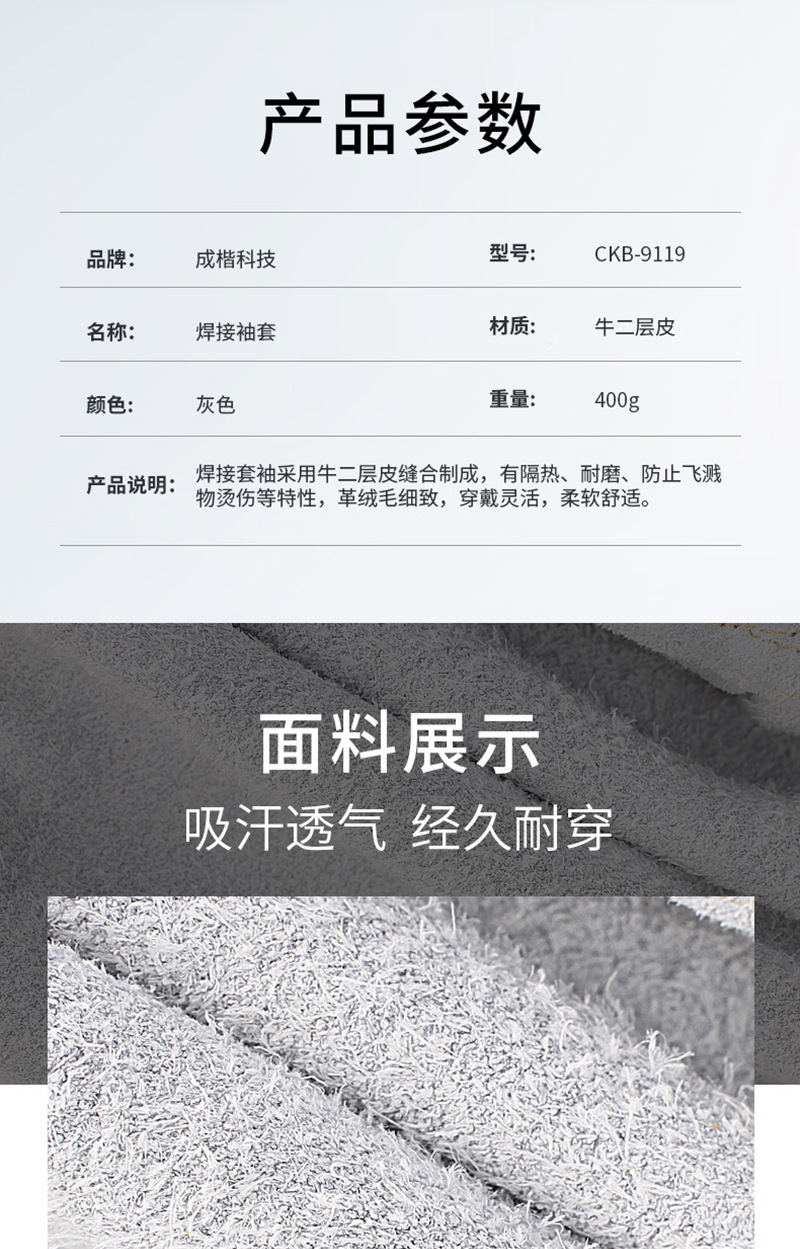 产品参数

品牌: 成楷科技 型号: CKB-9119

名称: 焊接袖套 材质: 牛二层皮

颜色: 灰色 重量: 400g

产品说明: 焊接套袖采用牛二层皮缝合制成，有隔热、耐磨、防止飞溅物烫伤等特性，革绒毛细致，穿戴灵活，柔软舒适。

面料展示

吸汗透气 经久耐穿